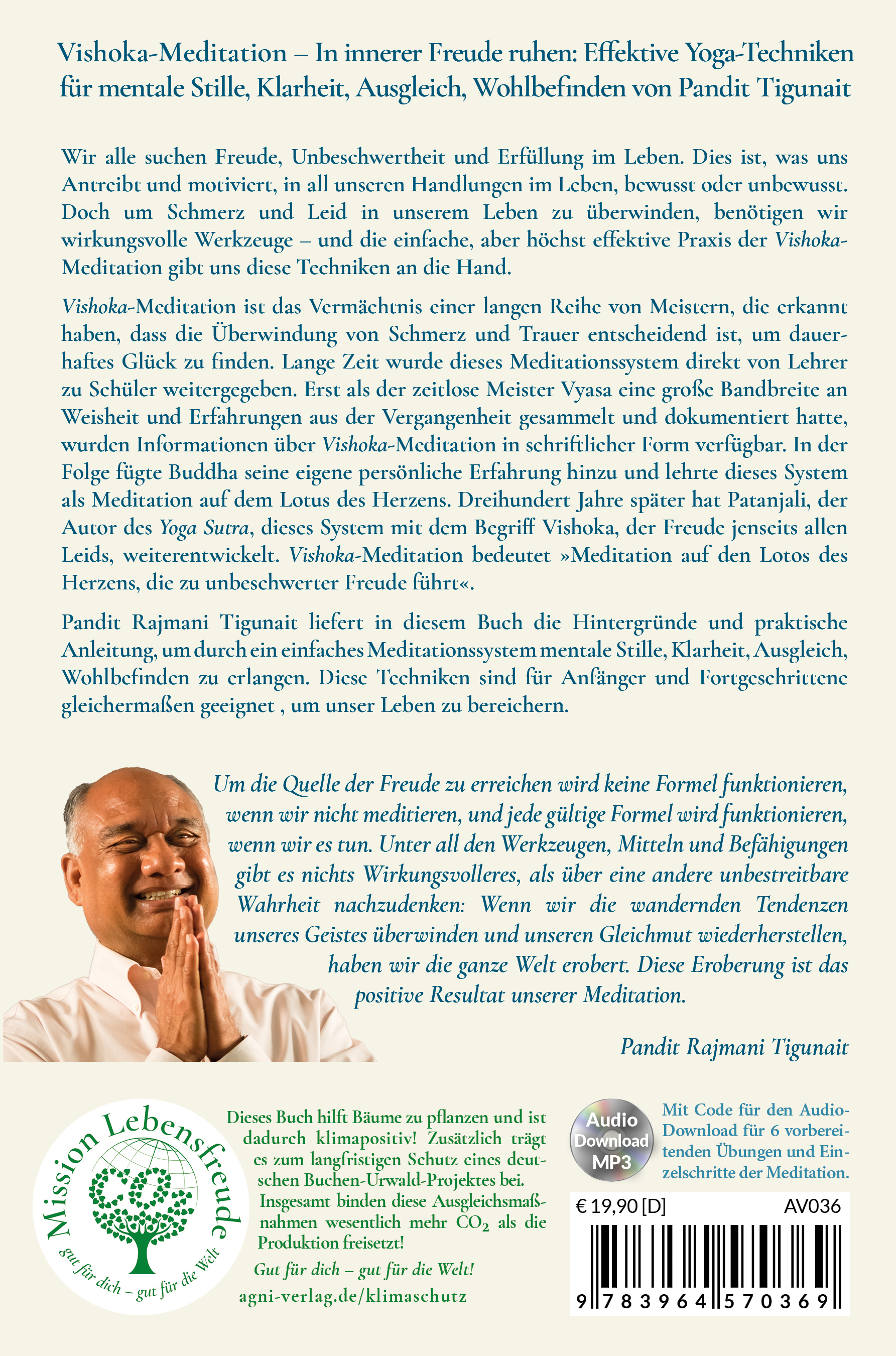 Vishoka-Meditation – In innerer Freude ruhen: Effektive Yoga-Techniken für mentale Stille, Klarheit, Ausgleich, Wohlbefinden von Pandit Tigunait

Wir alle suchen Freude, Unbeschwertheit und Erfüllung im Leben. Dies ist, was uns Antreibt und motiviert, in all unseren Handlungen im Leben, bewusst oder unbewusst. Doch um Schmerz und Leid in unserem Leben zu überwinden, benötigen wir wirkungsvolle Werkzeuge – und die einfache, aber höchst effektive Praxis der Vishoka-Meditation gibt uns diese Techniken an die Hand.

Vishoka-Meditation ist das Vermächtnis einer langen Reihe von Meistern, die erkannt haben, dass die Überwindung von Schmerz und Trauer entscheidend ist, um dauerhaftes Glück zu finden. Lange Zeit wurde dieses Meditationssystem direkt von Lehrer zu Schüler weitergegeben. Erst als der zeitlose Meister Vyasa eine große Bandbreite an Weisheit und Erfahrungen aus der Vergangenheit gesammelt und dokumentiert hatte, wurden Informationen über Vishoka-Meditation in schriftlicher Form verfügbar. In der Folge fügte Buddha seine eigene persönliche Erfahrung hinzu und lehrte dieses System als Meditation auf dem Lotus des Herzens. Dreihundert Jahre später hat Patanjali, der Autor des Yoga Sutra, dieses System mit dem Begriff Vishoka, der Freude jenseits allen Leids, weiterentwickelt. Vishoka-Meditation bedeutet »Meditation auf den Lotos des Herzens, die zu unbeschwerter Freude führt«.

Pandit Rajmani Tigunait liefert in diesem Buch die Hintergründe und praktische Anleitung, um durch ein einfaches Meditationssystem mentale Stille, Klarheit, Ausgleich, Wohlbefinden zu erlangen. Diese Techniken sind für Anfänger und Fortgeschrittene gleichermaßen geeignet , um unser Leben zu bereichern.

Um die Quelle der Freude zu erreichen wird keine Formel funktionieren, wenn wir nicht meditieren, und jede gültige Formel wird funktionieren, wenn wir es tun. Unter all den Werkzeugen, Mitteln und Befähigungen gibt es nichts Wirkungsvolleres, als über eine andere unbestreitbare Wahrheit nachzudenken: Wenn wir die wandernden Tendenzen unseres Geistes überwinden und unseren Gleichmut wiederherstellen, haben wir die ganze Welt erobert. Diese Eroberung ist das positive Resultat unserer Meditation.

Pandit Rajmani Tigunait

Mission Lebensfreude
gut für dich – gut für die Welt

Dieses Buch hilft Bäume zu pflanzen und ist dadurch klimapositiv! Zusätzlich trägt es zum langfristigen Schutz eines deutschen Buchen-Urwald-Projektes bei. Insgesamt binden diese Ausgleichsmaßnahmen wesentlich mehr $CO_2$ als die Produktion freisetzt!

Gut für dich – gut für die Welt!

agni-verlag.de/klimaschutz

Audio Download MP3

Mit Code für den Audio-Download für 6 vorbereitenden Übungen und Einzelschritte der Meditation.

€ 19,90 [D]   AV036

9 783964 570369